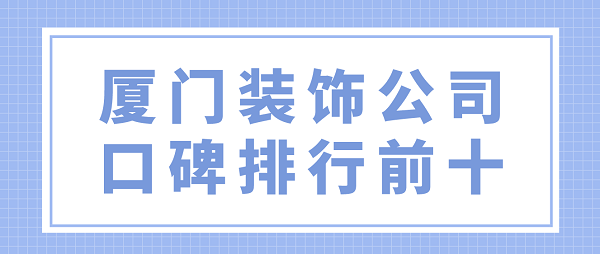 厦门装饰公司
口碑排行前十